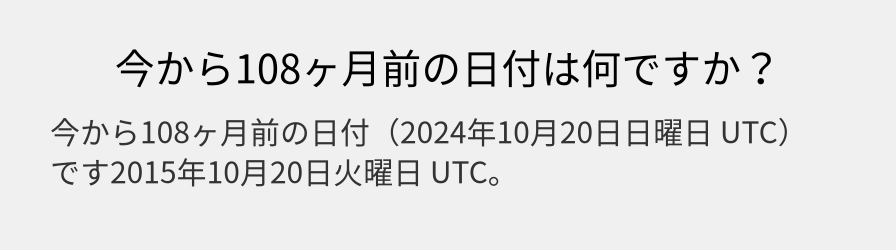 今から108ヶ月前の日付は何ですか？

今から108ヶ月前の日付（2024年10月20日日曜日 UTC）です2015年10月20日火曜日 UTC。